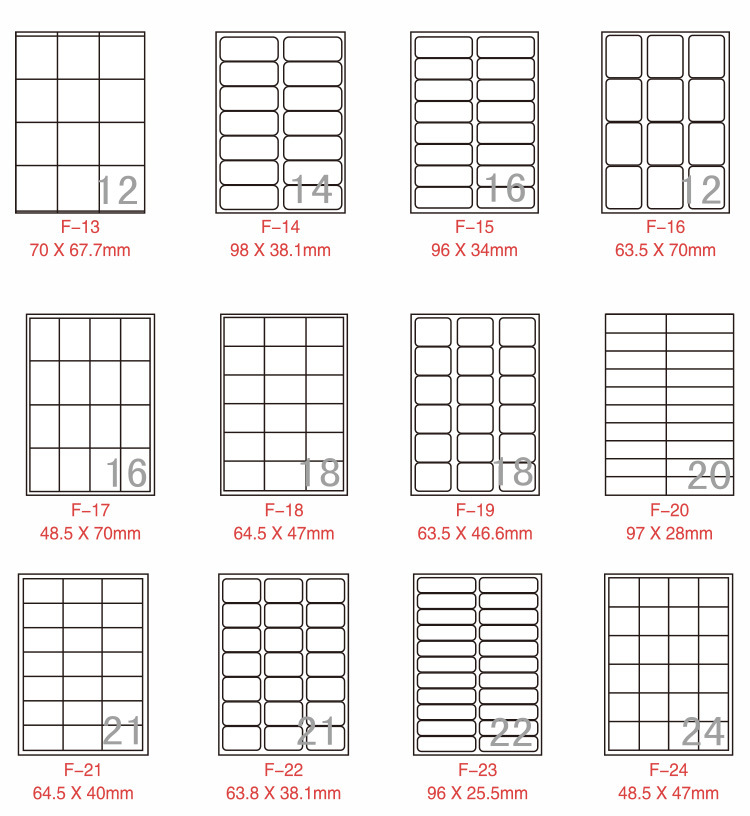 12
F-13
70 X 67.7mm

14
F-14
98 X 38.1mm

16
F-15
96 X 34mm

12
F-16
63.5 X 70mm

16
F-17
48.5 X 70mm

18
F-18
64.5 X 47mm

18
F-19
63.5 X 46.6mm

20
F-20
97 X 28mm

21
F-21
64.5 X 40mm

21
F-22
63.8 X 38.1mm

22
F-23
96 X 25.5mm

24
F-24
48.5 X 47mm